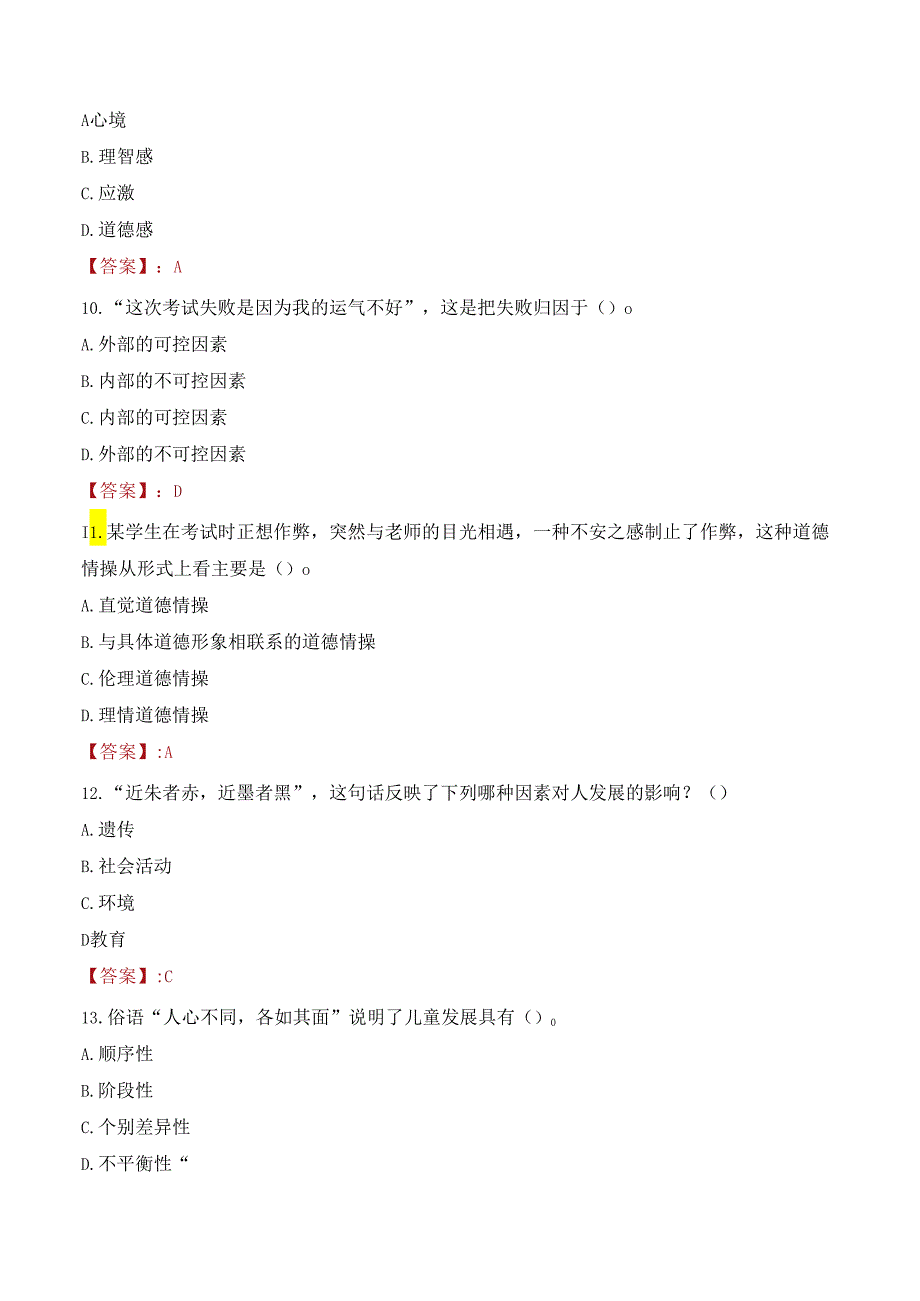 A心境

B.理智感

C.应激

D.道德感

【答案】：A

10.“这次考试失败是因为我的运气不好”，这是把失败归因于（）o

A.外部的可控因素

B.内部的不可控因素

C.内部的可控因素

D.外部的不可控因素

【答案】：D

I1.某学生在考试时正想作弊，突然与老师的目光相遇，一种不安之感制止了作弊，这种道德情操从形式上看主要是（）o

A.直觉道德情操

B.与具体道德形象相联系的道德情操

C.伦理道德情操

D.理情道德情操

【答案】:A

12.“近朱者赤，近墨者黑”，这句话反映了下列哪种因素对人发展的影响？（）

A.遗传

B.社会活动

C.环境

D教育

【答案】:C

13.俗语“人心不同，各如其面”说明了儿童发展具有（）o

A.顺序性

B.阶段性

C.个别差异性

D.不平衡性“